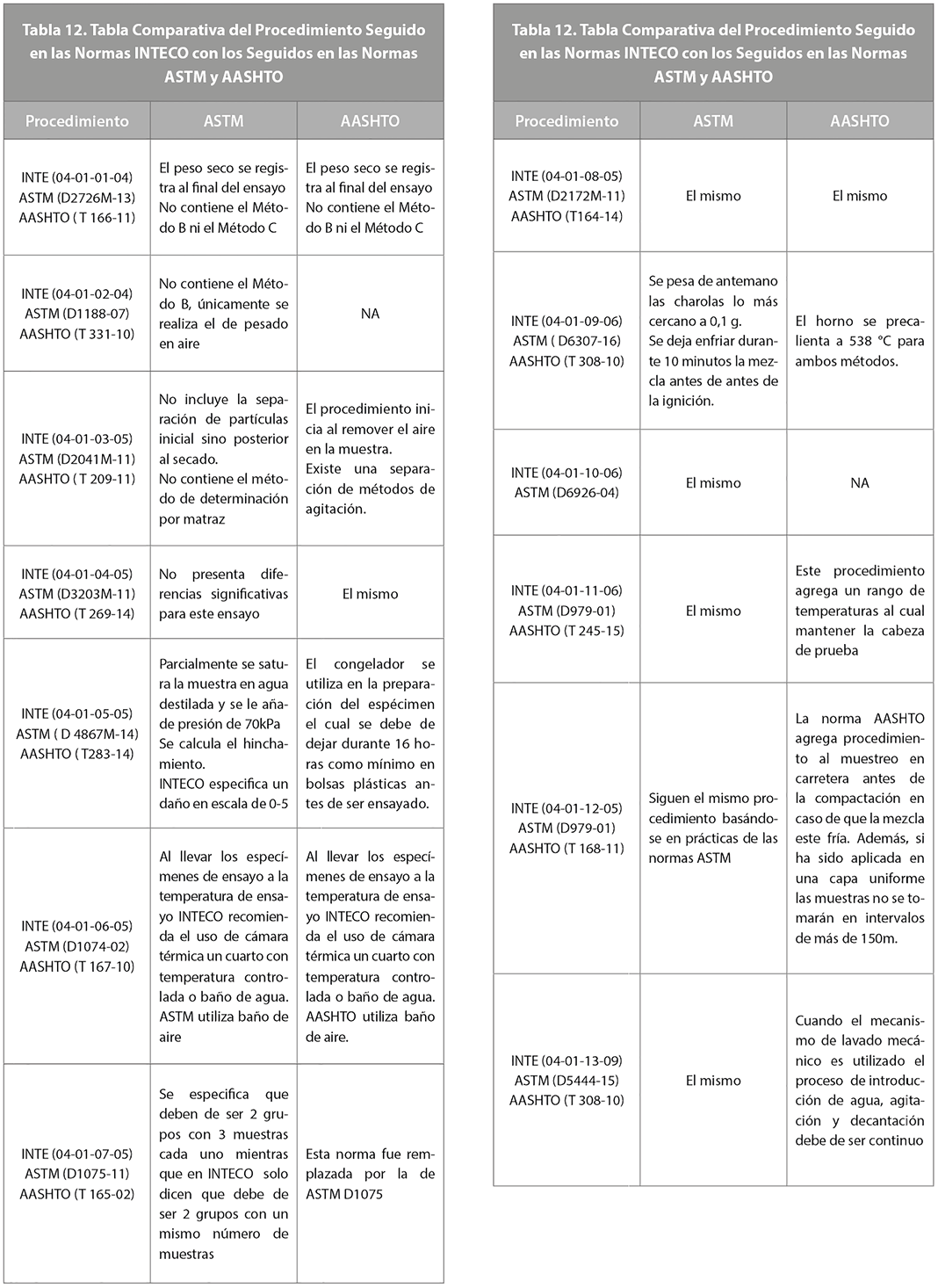 Tabla 12. Tabla Comparativa del Procedimiento Seguido en las Normas INTECO con los Seguidos en las Normas ASTM y AASHTO

| Procedimiento | ASTM | AASHTO |
|---|---|---|
| INTE (04-01-01-04) ASTM (D2726M-13) AASHTO ( T 166-11) | El peso seco se registra al final del ensayo No contiene el Método B ni el Método C | El peso seco se registra al final del ensayo No contiene el Método B ni el Método C |
| INTE (04-01-02-04) ASTM (D1188-07) AASHTO (T 331-10) | No contiene el Método B, únicamente se realiza el de pesado en aire | NA |
| INTE (04-01-03-05) ASTM (D2041M-11) AASHTO ( T 209-11) | No incluye la separación de partículas inicial sino posterior al secado. No contiene el método de determinación por matraz | El procedimiento inicia al remover el aire en la muestra. Existe una separación de métodos de agitación. |
| INTE (04-01-04-05) ASTM (D3203M-11) AASHTO (T 269-14) | No presenta diferencias significativas para este ensayo | El mismo |
| INTE (04-01-05-05) ASTM ( D 4867M-14) AASHTO ( T283-14) | Parcialmente se satura la muestra en agua destilada y se le añade presión de 70kPa Se calcula el hinchamiento. INTECO especifica un daño en escala de 0-5 | El congelador se utiliza en la preparación del espécimen el cual se debe de dejar durante 16 horas como mínimo en bolsas plásticas antes de ser ensayado. |
| INTE (04-01-06-05) ASTM (D1074-02) AASHTO (T 167-10) | Al llevar los especímenes de ensayo a la temperatura de ensayo INTECO recomienda el uso de cámara térmica un cuarto con temperatura controlada o baño de agua. ASTM utiliza baño de aire | Al llevar los especímenes de ensayo a la temperatura de ensayo INTECO recomienda el uso de cámara térmica un cuarto con temperatura controlada o baño de agua. AASHTO utiliza baño de aire. |
| INTE (04-01-07-05) ASTM (D1075-11) AASHTO (T 165-02) | Se especifica que deben de ser 2 grupos con 3 muestras cada uno mientras que en INTECO solo dicen que debe de ser 2 grupos con un mismo número de muestras | Esta norma fue remplazada por la de ASTM D1075 |

Tabla 12. Tabla Comparativa del Procedimiento Seguido en las Normas INTECO con los Seguidos en las Normas ASTM y AASHTO

| Procedimiento | ASTM | AASHTO |
|---|---|---|
| INTE (04-01-08-05) ASTM (D2172M-11) AASHTO (T164-14) | El mismo | El mismo |
| INTE (04-01-09-06) ASTM ( D6307-16) AASHTO (T 308-10) | Se pesa de antemano las charolas lo más cercano a 0,1 g. Se deja enfriar durante 10 minutos la mezcla antes de antes de la ignición. | El horno se precalienta a 538 °C para ambos métodos. |
| INTE (04-01-10-06) ASTM (D6926-04) | El mismo | NA |
| INTE (04-01-11-06) ASTM (D979-01) AASHTO (T 245-15) | El mismo | Este procedimiento agrega un rango de temperaturas al cual mantener la cabeza de prueba |
| INTE (04-01-12-05) ASTM (D979-01) AASHTO (T 168-11) | Siguen el mismo procedimiento basándose en prácticas de las normas ASTM | La norma AASHTO agrega procedimiento al muestreo en carretera antes de la compactación en caso de que la mezcla este fría. Además, si ha sido aplicada en una capa uniforme las muestras no se tomarán en intervalos de más de 150m. |
| INTE (04-01-13-09) ASTM (D5444-15) AASHTO (T 308-10) | El mismo | Cuando el mecanismo de lavado mecánico es utilizado el proceso de introducción de agua, agitación y decantación debe de ser continuo |